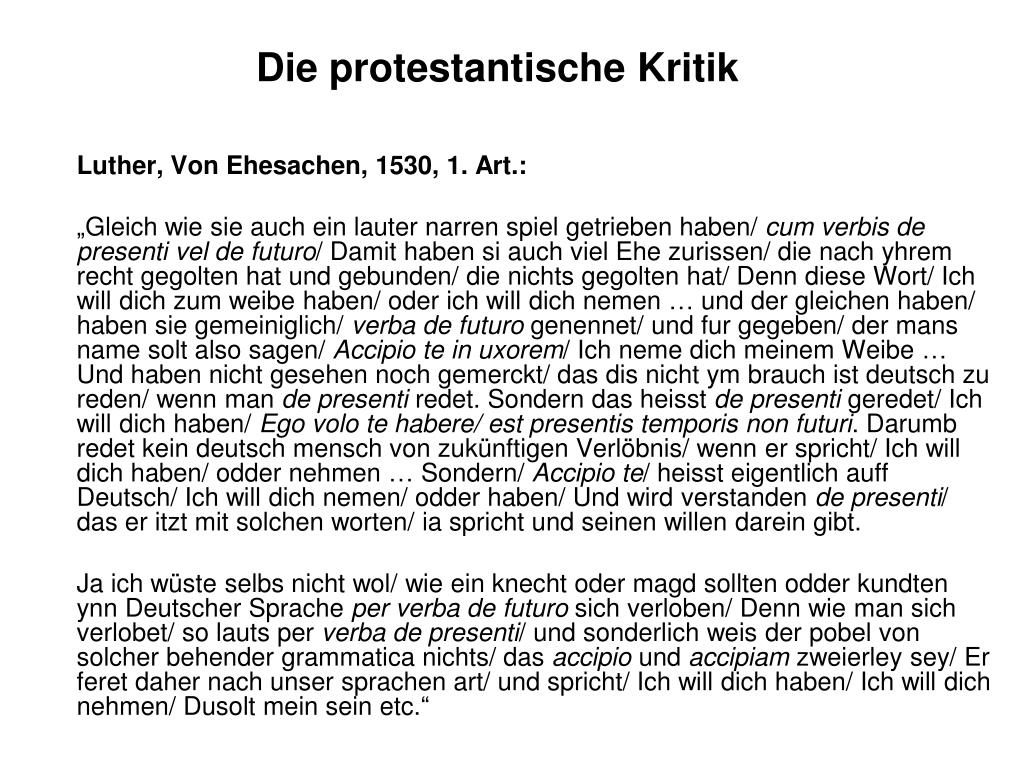 Die protestantische Kritik

Luther, Von Ehesachen, 1530, 1. Art.:

„Gleich wie sie auch ein lauter narren spiel getrieben haben/ cum verbis de presenti vel de futuro/ Damit haben si auch viel Ehe zurissen/ die nach yhrem recht gegolten hat und gebunden/ die nichts gegolten hat/ Denn diese Wort/ Ich will dich zum weibe haben/ oder ich will dich nemen … und der gleichen haben/ haben sie gemeiniglich/ verba de futuro genennet/ und fur gegeben/ der mans name solt also sagen/ Accipio te in uxorem/ Ich neme dich meinem Weibe … Und haben nicht gesehen noch gemerckt/ das dis nicht ym brauch ist deutsch zu reden/ wenn man de presenti redet. Sondern das heisst de presenti geredet/ Ich will dich haben/ Ego volo te habere/ est presentis temporis non futuri. Darumb redet kein deutsch mensch von zukünftigen Verlöbnis/ wenn er spricht/ Ich will dich haben/ odder nehmen … Sondern/ Accipio te/ heisst eigentlich auff Deutsch/ Ich will dich nemen/ odder haben/ Und wird verstanden de presenti/ das er itzt mit solchen worten/ ia spricht und seinen willen darein gibt.

Ja ich wüste selbs nicht wol/ wie ein knecht oder magd sollten odder kundten ynn Deutscher Sprache per verba de futuro sich verloben/ Denn wie man sich verlobet/ so lauts per verba de presenti/ und sonderlich weis der pobel von solcher behender grammatica nichts/ das accipio und accipiam zweierley sey/ Er feret daher nach unser sprachen art/ und spricht/ Ich will dich haben/ Ich will dich nehmen/ Dusolt mein sein etc.“